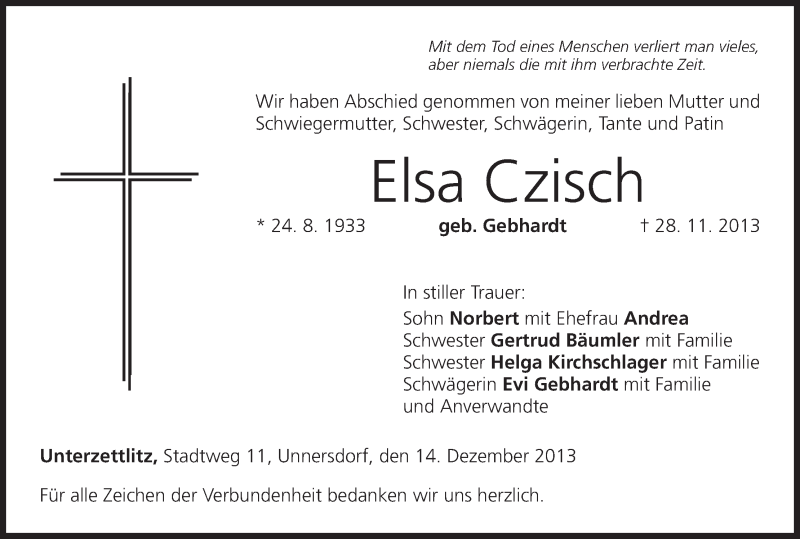 Mit dem Tod eines Menschen verliert man vieles, aber niemals die mit ihm verbrachte Zeit.

Wir haben Abschied genommen von meiner lieben Mutter und Schwiegermutter, Schwester, Schwägerin, Tante und Patin

Elsa Czisch

* 24. 8. 1933 geb. Gebhardt † 28. 11. 2013

In stiller Trauer:
Sohn Norbert mit Ehefrau Andrea
Schwester Gertrud Bäumler mit Familie
Schwester Helga Kirchschlager mit Familie
Schwägerin Evi Gebhardt mit Familie
und Anverwandte

Unterzettlitz, Stadtweg 11, Unnersdorf, den 14. Dezember 2013

Für alle Zeichen der Verbundenheit bedanken wir uns herzlich.